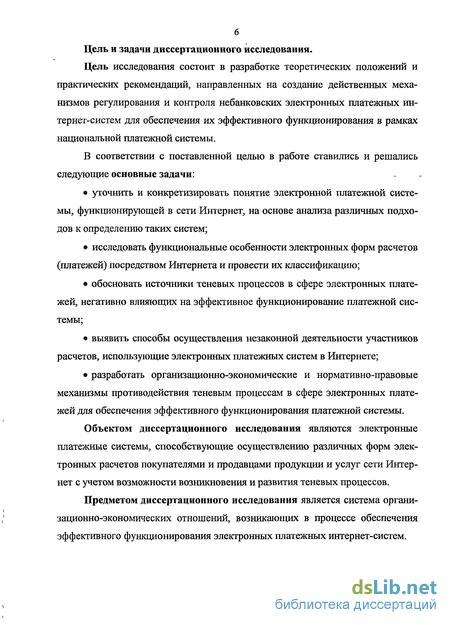 6

Цель и задачи диссертационного исследования.

Цель исследования состоит в разработке теоретических положений и практических рекомендаций, направленных на создание действенных механизмов регулирования и контроля небанковских электронных платежных интернет-систем для обеспечения их эффективного функционирования в рамках национальной платежной системы.

В соответствии с поставленной целью в работе ставились и решались следующие основные задачи:

• уточнить и конкретизировать понятие электронной платежной системы, функционирующей в сети Интернет, на основе анализа различных подходов к определению таких систем;

• исследовать функциональные особенности электронных форм расчетов (платежей) посредством Интернета и провести их классификацию;

• обосновать источники теневых процессов в сфере электронных платежей, негативно влияющих на эффективное функционирование платежной системы;

• выявить способы осуществления незаконной деятельности участников расчетов, использующие электронных платежных систем в Интернете;

• разработать организационно-экономические и нормативно-правовые механизмы противодействия теневым процессам в сфере электронных платежей для обеспечения эффективного функционирования платежной системы.

Объектом диссертационного исследования являются электронные платежные системы, способствующие осуществлению различных форм электронных расчетов покупателями и продавцами продукции и услуг сети Интернет с учетом возможности возникновения и развития теневых процессов.

Предметом диссертационного исследования является система организационно-экономических отношений, возникающих в процессе обеспечения эффективного функционирования электронных платежных интернет-систем.

dsLib.net
библиотека диссертаций